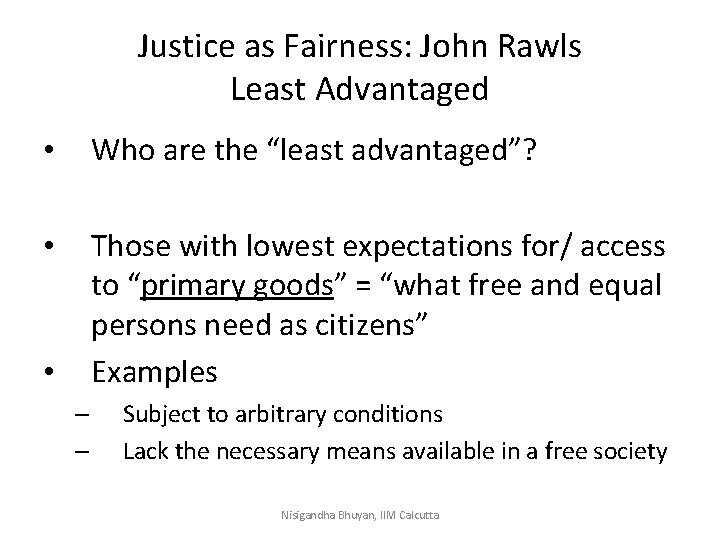 Justice as Fairness: John Rawls
Least Advantaged

• Who are the “least advantaged”?

• Those with lowest expectations for/ access to “primary goods” = “what free and equal persons need as citizens”

• Examples
– Subject to arbitrary conditions
– Lack the necessary means available in a free society

Nisigandha Bhuyan, IIM Calcutta